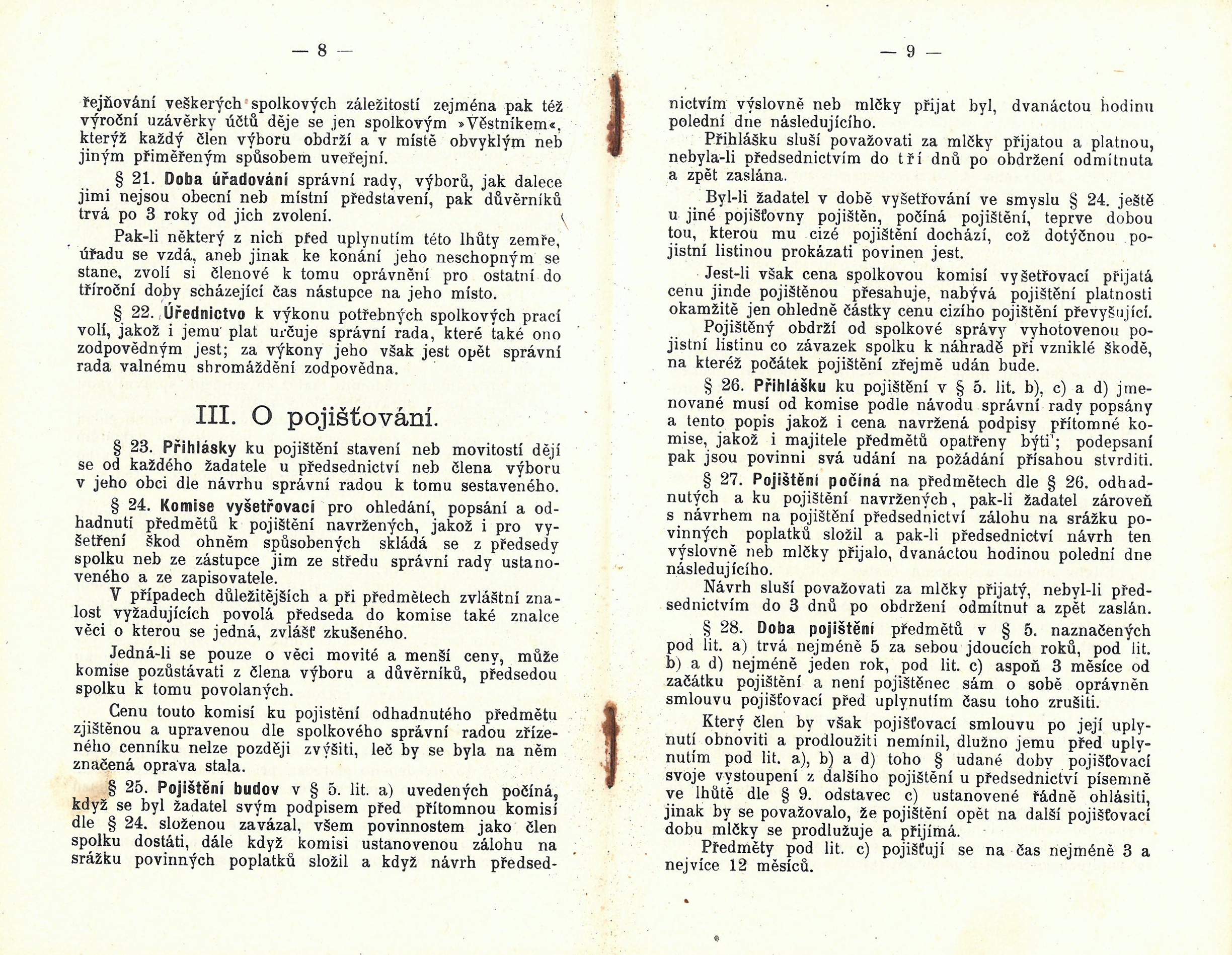 — 8 —

řejňování veškerých spolkových záležitostí zejména pak též výroční uzávěrky účtů děje se jen spolkovým »Věstníkem«, kterýž každý člen výboru obdrží a v místě obvyklým neb jiným přiměřeným spůsobem uveřejní.

§ 21. Doba úřadování správní rady, výborů, jak dalece jimi nejsou obecní neb místní představení, pak důvěrníků trvá po 3 roky od jich zvolení.

Pak-li některý z nich před uplynutím této lhůty zemře, úřadu se vzdá, aneb jinak ke konání jeho neschopným se stane, zvolí si členové k tomu oprávnění pro ostatní do tříroční doby scházející čas nástupce na jeho místo.

§ 22. Úřednictvo k výkonu potřebných spolkových prací volí, jakož i jemu plat určuje správní rada, které také ono zodpovědným jest; za výkony jeho však jest opět správní rada valnému shromáždění zodpovědna.

III. O pojišťování.

§ 23. Přihlásky ku pojištění stavení neb movitostí dějí se od každého žadatele u předsednictví neb člena výboru v jeho obci dle návrhu správní radou k tomu sestaveného.

§ 24. Komise vyšetřovací pro ohledání, popsání a odhadnutí předmětů k pojištění navržených, jakož i pro vyšetření škod ohněm spůsobených skládá se z předsedy spolku neb ze zástupce jim ze středu správní rady ustanoveného a ze zapisovatele.

V případech důležitějších a při předmětech zvláštní znalost vyžadujících povolá předseda do komise také znalce věci o kterou se jedná, zvlášť zkušeného.

Jedná-li se pouze o věci movité a menší ceny, může komise pozůstávati z člena výboru a důvěrníků, předsedou spolku k tomu povolaných.

Cenu touto komisí ku pojistění odhadnutého předmětu zjištěnou a upravenou dle spolkového správní radou zřízeného cenníku nelze později zvýšiti, leč by se byla na něm značená oprava stala.

§ 25. Pojištění budov v § 5. lit. a) uvedených počíná, když se byl žadatel svým podpisem před přítomnou komisí dle § 24. složenou zavázal, všem povinnostem jako člen spolku dostáti, dále když komisi ustanovenou zálohu na srážku povinných poplatků složil a když návrh předsed-

— 9 —

nictvím výslovně neb mlčky přijat byl, dvanáctou hodinu polední dne následujícího.

Přihlášku sluší považovati za mlčky přijatou a platnou, nebyla-li předsednictvím do tří dnů po obdržení odmítnuta a zpět zaslána.

Byl-li žadatel v době vyšetřování ve smyslu § 24. ještě u jiné pojišťovny pojištěn, počíná pojištění, teprve dobou tou, kterou mu cizé pojištění dochází, což dotýčnou pojistní listinou prokázati povinen jest.

Jest-li však cena spolkovou komisí vyšetřovací přijatá cenu jinde pojištěnou přesahuje, nabývá pojištění platnosti okamžitě jen ohledně částky cenu cizího pojištění převyšující.

Pojištěný obdrží od spolkové správy vyhotovenou pojistní listinu co závazek spolku k náhradě při vzniklé škodě, na kteréž počátek pojištění zřejmě udán bude.

§ 26. Přihlášku ku pojištění v § 5. lit. b), c) a d) jmenované musí od komise podle návodu správní rady popsány a tento popis jakož i cena navržená podpisy přítomné komise, jakož i majitele předmětů opatřeny býti; podepsaní pak jsou povinni svá udání na požádání přísahou stvrditi.

§ 27. Pojištění počíná na předmětech dle § 26. odhadnutých a ku pojištění navržených, pak-li žadatel zároveň s návrhem na pojištění předsednictví zálohu na srážku povinných poplatků složil a pak-li předsednictví návrh ten výslovně neb mlčky přijalo, dvanáctou hodinou polední dne následujícího.

Návrh sluší považovati za mlčky přijatý, nebyl-li předsednictvím do 3 dnů po obdržení odmítnut a zpět zaslán.

§ 28. Doba pojištění předmětů v § 5. naznačených pod lit. a) trvá nejméně 5 za sebou jdoucích roků, pod lit. b) a d) nejméně jeden rok, pod lit. c) aspoň 3 měsíce od začátku pojištění a není pojištěnec sám o sobě oprávněn smlouvu pojišťovací před uplynutím času toho zrušiti.

Který člen by však pojišťovací smlouvu po její uplynutí obnoviti a prodloužiti nemínil, dlužno jemu před uplynutím pod lit. a), b) a d) toho § udané doby pojišťovací svoje vystoupení z dalšího pojištění u předsednictví písemně ve lhůtě dle § 9. odstavec c) ustanovené řádně ohlásiti, jinak by se považovalo, že pojištění opět na další pojišťovací dobu mlčky se prodlužuje a přijímá.

Předměty pod lit. c) pojišťují se na čas nejméně 3 a nejvíce 12 měsíců.